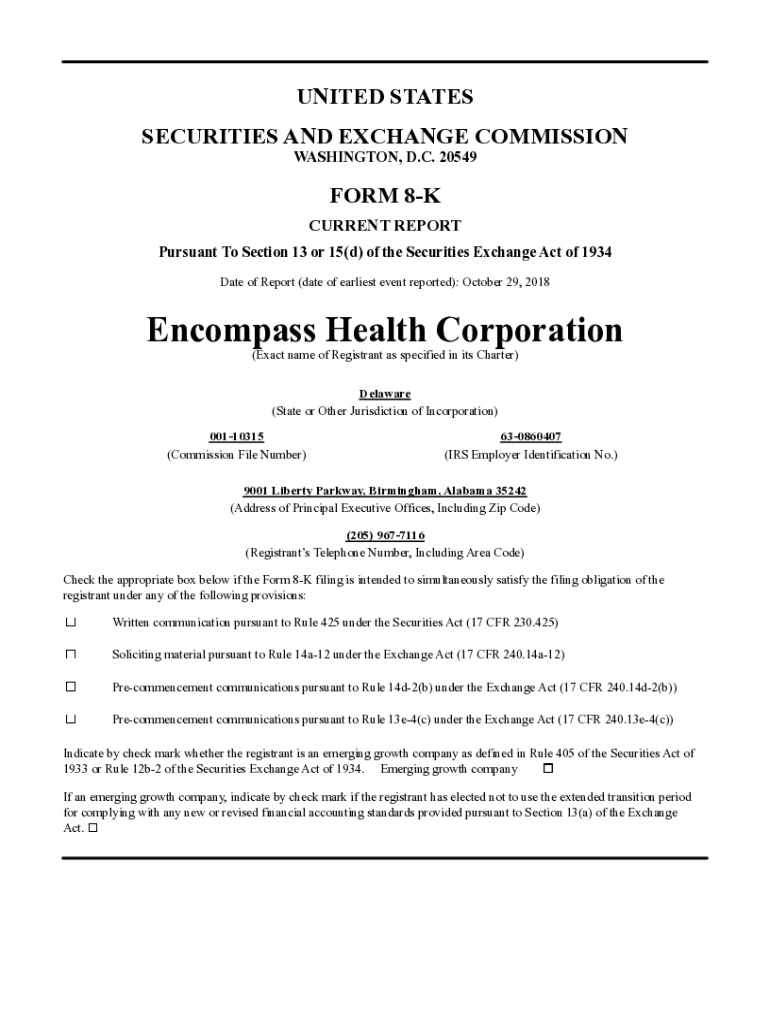 UNITED STATES
SECURITIES AND EXCHANGE COMMISSION
WASHINGTON, D.C. 20549

FORM 8-K
CURRENT REPORT
Pursuant To Section 13 or 15(d) of the Securities Exchange Act of 1934

Date of Report (date of earliest event reported): October 29, 2018

Encompass Health Corporation
(Exact name of Registrant as specified in its Charter)

Delaware
(State or Other Jurisdiction of Incorporation)

001-10315
(Commission File Number)

63-0860407
(IRS Employer Identification No.)

9001 Liberty Parkway, Birmingham, Alabama 35242
(Address of Principal Executive Offices, Including Zip Code)

(205) 967-7116
(Registrant's Telephone Number, Including Area Code)

Check the appropriate box below if the Form 8-K filing is intended to simultaneously satisfy the filing obligation of the registrant under any of the following provisions:

☐ Written communication pursuant to Rule 425 under the Securities Act (17 CFR 230.425)

☐ Soliciting material pursuant to Rule 14a-12 under the Exchange Act (17 CFR 240.14a-12)

☐ Pre-commencement communications pursuant to Rule 14d-2(b) under the Exchange Act (17 CFR 240.14d-2(b))

☐ Pre-commencement communications pursuant to Rule 13e-4(c) under the Exchange Act (17 CFR 240.13e-4(c))

Indicate by check mark whether the registrant is an emerging growth company as defined in Rule 405 of the Securities Act of 1933 or Rule 12b-2 of the Securities Exchange Act of 1934. Emerging growth company ☐

If an emerging growth company, indicate by check mark if the registrant has elected not to use the extended transition period for complying with any new or revised financial accounting standards provided pursuant to Section 13(a) of the Exchange Act. ☐